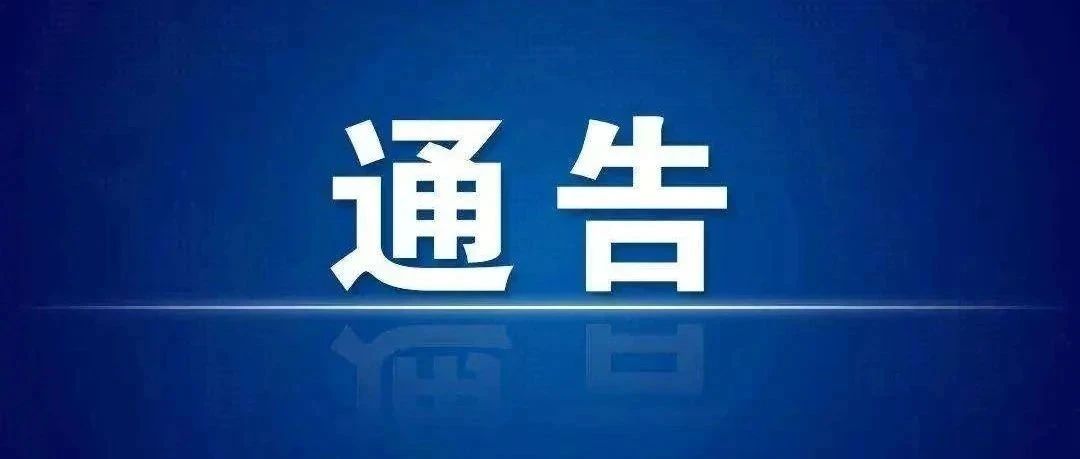 通告